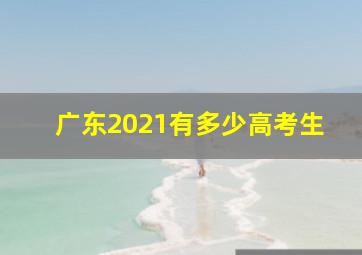 广东2021有多少高考生